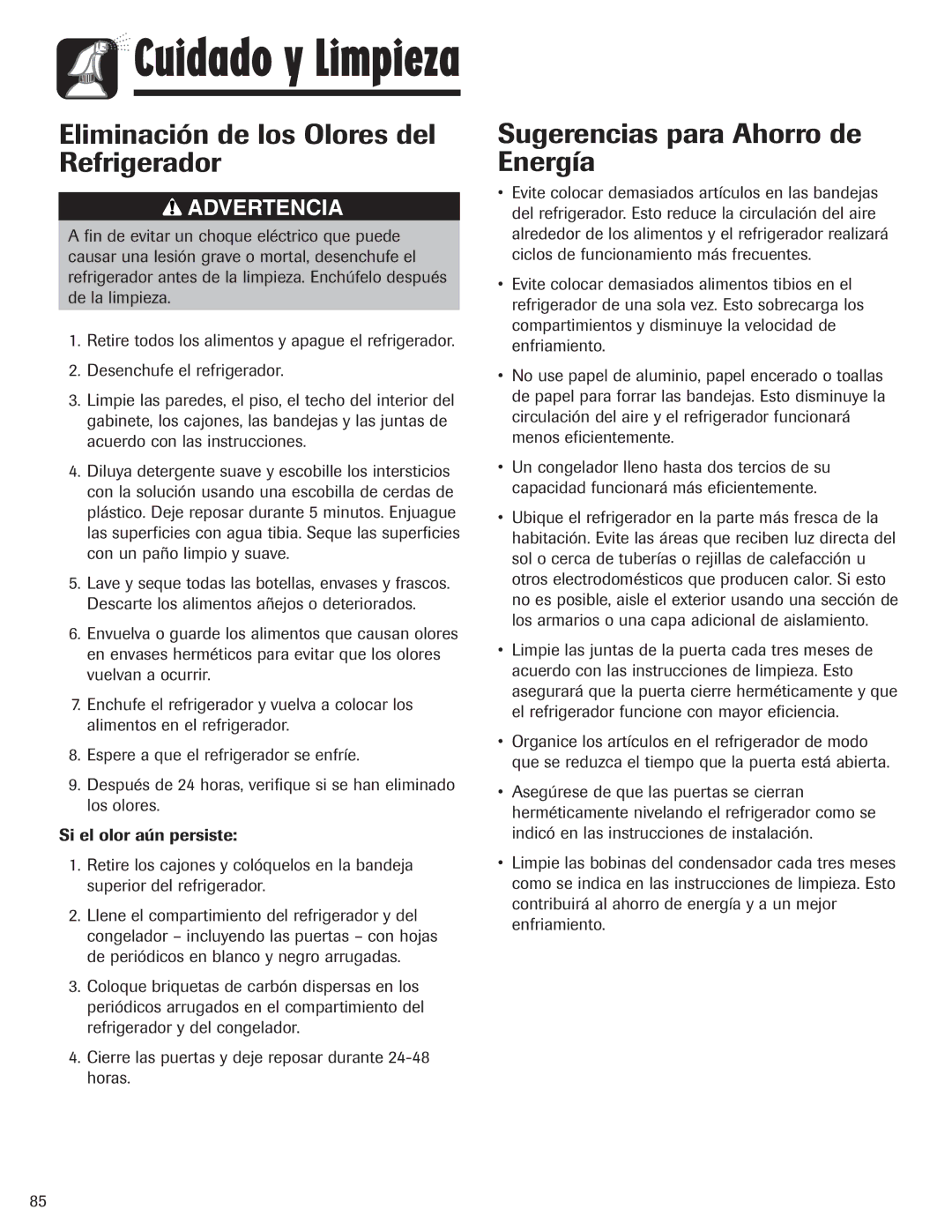 Cuidado y Limpieza

Eliminación de los Olores del Refrigerador

ADVERTENCIA

A fin de evitar un choque eléctrico que puede causar una lesión grave o mortal, desenchufe el refrigerador antes de la limpieza. Enchúfelo después de la limpieza.

1. Retire todos los alimentos y apague el refrigerador.

2. Desenchufe el refrigerador.

3. Limpie las paredes, el piso, el techo del interior del gabinete, los cajones, las bandejas y las juntas de acuerdo con las instrucciones.

4. Diluya detergente suave y escobille los intersticios con la solución usando una escobilla de cerdas de plástico. Deje reposar durante 5 minutos. Enjuague las superficies con agua tibia. Seque las superficies con un paño limpio y suave.

5. Lave y seque todas las botellas, envases y frascos. Descarte los alimentos añejos o deteriorados.

6. Envuelva o guarde los alimentos que causan olores en envases herméticos para evitar que los olores vuelvan a ocurrir.

7. Enchufe el refrigerador y vuelva a colocar los alimentos en el refrigerador.

8. Espere a que el refrigerador se enfríe.

9. Después de 24 horas, verifique si se han eliminado los olores.

Si el olor aún persiste:

1. Retire los cajones y colóquelos en la bandeja superior del refrigerador.

2. Llene el compartimiento del refrigerador y del congelador – incluyendo las puertas – con hojas de periódicos en blanco y negro arrugadas.

3. Coloque briquetas de carbón dispersas en los periódicos arrugados en el compartimiento del refrigerador y del congelador.

4. Cierre las puertas y deje reposar durante 24-48 horas.

Sugerencias para Ahorro de Energía

• Evite colocar demasiados artículos en las bandejas del refrigerador. Esto reduce la circulación del aire alrededor de los alimentos y el refrigerador realizará ciclos de funcionamiento más frecuentes.

• Evite colocar demasiados alimentos tibios en el refrigerador de una sola vez. Esto sobrecarga los compartimientos y disminuye la velocidad de enfriamiento.

• No use papel de aluminio, papel encerado o toallas de papel para forrar las bandejas. Esto disminuye la circulación del aire y el refrigerador funcionará menos eficientemente.

• Un congelador lleno hasta dos tercios de su capacidad funcionará más eficientemente.

• Ubique el refrigerador en la parte más fresca de la habitación. Evite las áreas que reciben luz directa del sol o cerca de tuberías o rejillas de calefacción u otros electrodomésticos que producen calor. Si esto no es posible, aisle el exterior usando una sección de los armarios o una capa adicional de aislamiento.

• Limpie las juntas de la puerta cada tres meses de acuerdo con las instrucciones de limpieza. Esto asegurará que la puerta cierre herméticamente y que el refrigerador funcione con mayor eficiencia.

• Organice los artículos en el refrigerador de modo que se reduzca el tiempo que la puerta está abierta.

• Asegúrese de que las puertas se cierran herméticamente nivelando el refrigerador como se indicó en las instrucciones de instalación.

• Limpie las bobinas del condensador cada tres meses como se indica en las instrucciones de limpieza. Esto contribuirá al ahorro de energía y a un mejor enfriamiento.

85